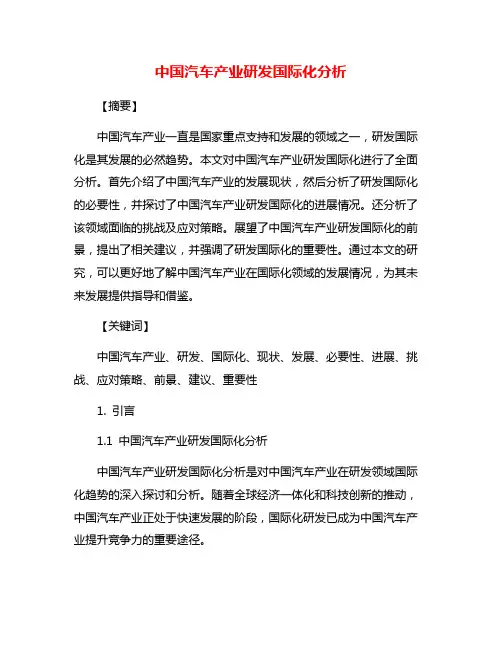 中国汽车产业研发国际化分析

【摘要】

中国汽车产业一直是国家重点支持和发展的领域之一，研发国际化是其发展的必然趋势。本文对中国汽车产业研发国际化进行了全面分析。首先介绍了中国汽车产业的发展现状，然后分析了研发国际化的必要性，并探讨了中国汽车产业研发国际化的进展情况。还分析了该领域面临的挑战及应对策略。展望了中国汽车产业研发国际化的前景，提出了相关建议，并强调了研发国际化的重要性。通过本文的研究，可以更好地了解中国汽车产业在国际化领域的发展情况，为其未来发展提供指导和借鉴。

【关键词】

中国汽车产业、研发、国际化、现状、发展、必要性、进展、挑战、应对策略、前景、建议、重要性

1. 引言

1.1 中国汽车产业研发国际化分析

中国汽车产业研发国际化分析是对中国汽车产业在研发领域国际化趋势的深入探讨和分析。随着全球经济一体化和科技创新的推动，中国汽车产业正处于快速发展的阶段，国际化研发已成为中国汽车产业提升竞争力的重要途径。